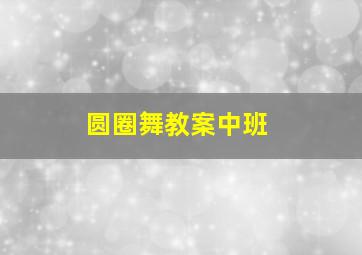 圆圈舞教案中班